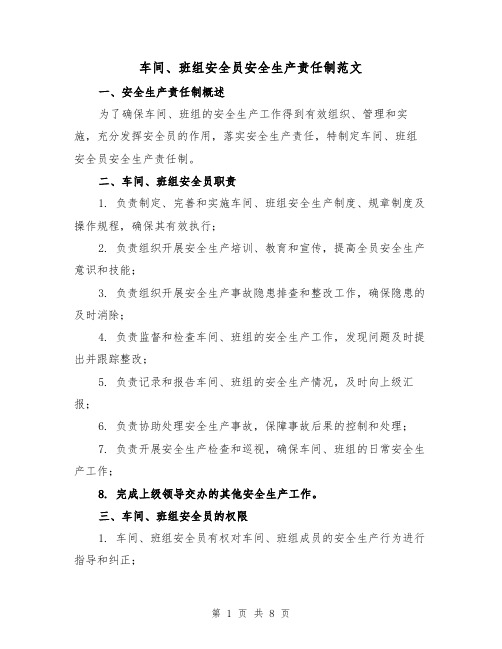 车间、班组安全员安全生产责任制范文

一、安全生产责任制概述

为了确保车间、班组的安全生产工作得到有效组织、管理和实施，充分发挥安全员的作用，落实安全生产责任，特制定车间、班组安全员安全生产责任制。

二、车间、班组安全员职责

1. 负责制定、完善和实施车间、班组安全生产制度、规章制度及操作规程，确保其有效执行；

2. 负责组织开展安全生产培训、教育和宣传，提高全员安全生产意识和技能；

3. 负责组织开展安全生产事故隐患排查和整改工作，确保隐患的及时消除；

4. 负责监督和检查车间、班组的安全生产工作，发现问题及时提出并跟踪整改；

5. 负责记录和报告车间、班组的安全生产情况，及时向上级汇报；

6. 负责协助处理安全生产事故，保障事故后果的控制和处理；

7. 负责开展安全生产检查和巡视，确保车间、班组的日常安全生产工作；

8. 完成上级领导交办的其他安全生产工作。

三、车间、班组安全员的权限

1. 车间、班组安全员有权对车间、班组成员的安全生产行为进行指导和纠正；

第 1 页 共 8 页